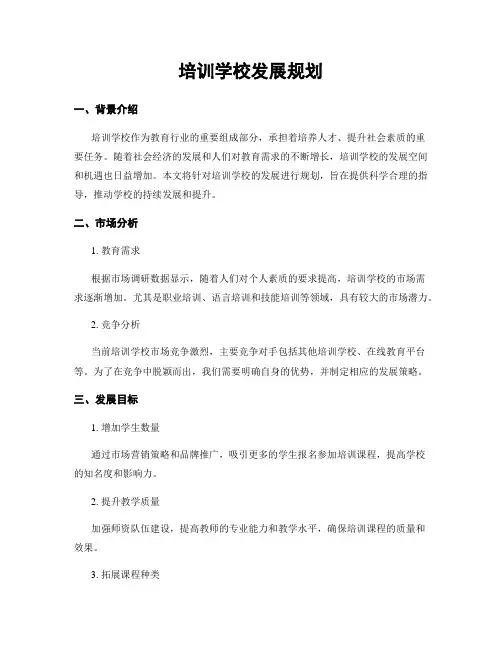 培训学校发展规划

一、背景介绍

培训学校作为教育行业的重要组成部分，承担着培养人才、提升社会素质的重要任务。随着社会经济的发展和人们对教育需求的不断增长，培训学校的发展空间和机遇也日益增加。本文将针对培训学校的发展进行规划，旨在提供科学合理的指导，推动学校的持续发展和提升。

二、市场分析

1. 教育需求

根据市场调研数据显示，随着人们对个人素质的要求提高，培训学校的市场需求逐渐增加。尤其是职业培训、语言培训和技能培训等领域，具有较大的市场潜力。

2. 竞争分析

当前培训学校市场竞争激烈，主要竞争对手包括其他培训学校、在线教育平台等。为了在竞争中脱颖而出，我们需要明确自身的优势，并制定相应的发展策略。

三、发展目标

1. 增加学生数量

通过市场营销策略和品牌推广，吸引更多的学生报名参加培训课程，提高学校的知名度和影响力。

2. 提升教学质量

加强师资队伍建设，提高教师的专业能力和教学水平，确保培训课程的质量和效果。

3. 拓展课程种类